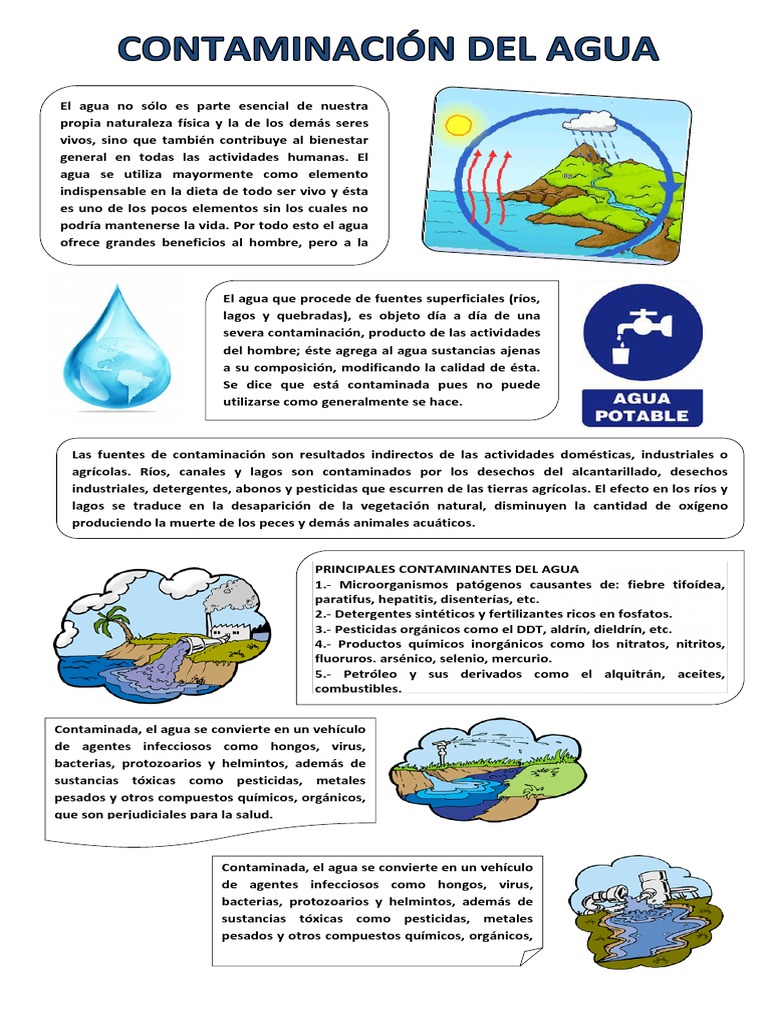 CONTAMINACIÓN DEL AGUA

El agua no sólo es parte esencial de nuestra propia naturaleza física y la de los demás seres vivos, sino que también contribuye al bienestar general en todas las actividades humanas. El agua se utiliza mayormente como elemento indispensable en la dieta de todo ser vivo y ésta es uno de los pocos elementos sin los cuales no podría mantenerse la vida. Por todo esto el agua ofrece grandes beneficios al hombre, pero a la

El agua que procede de fuentes superficiales (ríos, lagos y quebradas), es objeto día a día de una severa contaminación, producto de las actividades del hombre; éste agrega al agua sustancias ajenas a su composición, modificando la calidad de ésta. Se dice que está contaminada pues no puede utilizarse como generalmente se hace.

AGUA POTABLE

Las fuentes de contaminación son resultados indirectos de las actividades domésticas, industriales o agrícolas. Ríos, canales y lagos son contaminados por los desechos del alcantarillado, desechos industriales, detergentes, abonos y pesticidas que escurren de las tierras agrícolas. El efecto en los ríos y lagos se traduce en la desaparición de la vegetación natural, disminuyen la cantidad de oxígeno produciendo la muerte de los peces y demás animales acuáticos.

PRINCIPALES CONTAMINANTES DEL AGUA
1.- Microorganismos patógenos causantes de: fiebre tifoídea, paratifus, hepatitis, disenterías, etc.
2.- Detergentes sintéticos y fertilizantes ricos en fosfatos.
3.- Pesticidas orgánicos como el DDT, aldrín, dieldrín, etc.
4.- Productos químicos inorgánicos como los nitratos, nitritos, fluoruros. arsénico, selenio, mercurio.
5.- Petróleo y sus derivados como el alquitrán, aceites, combustibles.

Contaminada, el agua se convierte en un vehículo de agentes infecciosos como hongos, virus, bacterias, protozoarios y helmintos, además de sustancias tóxicas como pesticidas, metales pesados y otros compuestos químicos, orgánicos, que son perjudiciales para la salud.

Contaminada, el agua se convierte en un vehículo de agentes infecciosos como hongos, virus, bacterias, protozoarios y helmintos, además de sustancias tóxicas como pesticidas, metales pesados y otros compuestos químicos, orgánicos,